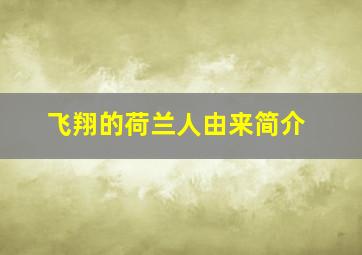 飞翔的荷兰人由来简介